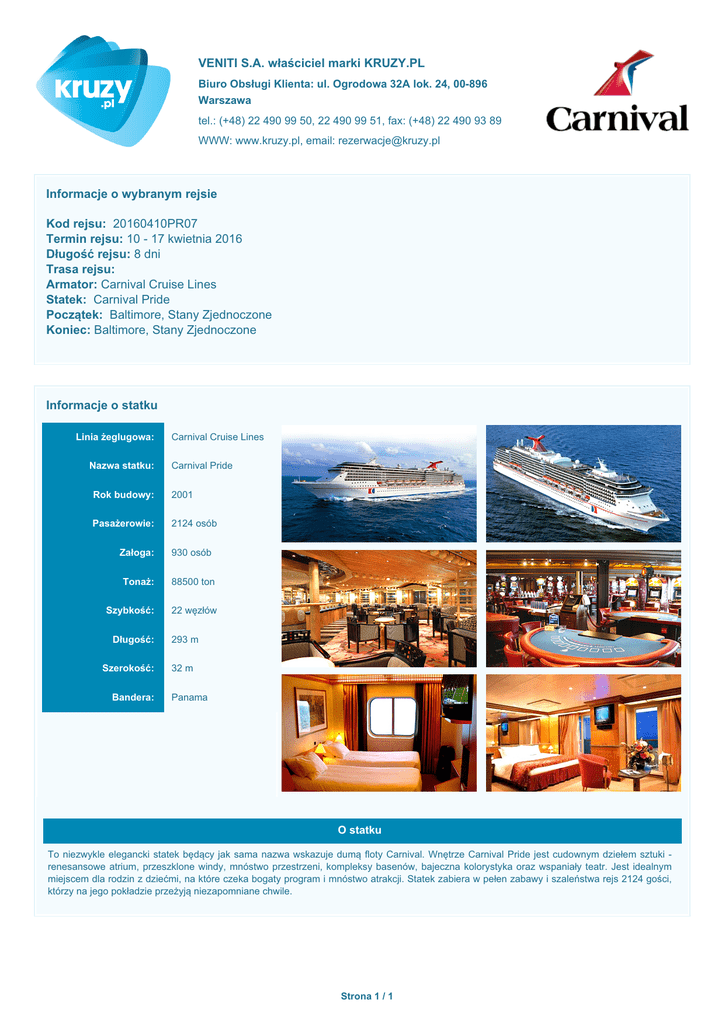 kruzy .pl

VENITI S.A. właściciel marki KRUZY.PL

Biuro Obsługi Klienta: ul. Ogrodowa 32A lok. 24, 00-896 Warszawa

tel.: (+48) 22 490 99 50, 22 490 99 51, fax: (+48) 22 490 93 89

WWW: www.kruzy.pl, email: rezerwacje@kruzy.pl

Carnival

Informacje o wybranym rejsie

Kod rejsu: 20160410PR07
Termin rejsu: 10 - 17 kwietnia 2016
Długość rejsu: 8 dni
Trasa rejsu:
Armator: Carnival Cruise Lines
Statek: Carnival Pride
Początek: Baltimore, Stany Zjednoczone
Koniec: Baltimore, Stany Zjednoczone

Informacje o statku

| Linia żeglugowa: | Carnival Cruise Lines |
|---|---|
| Nazwa statku: | Carnival Pride |
| Rok budowy: | 2001 |
| Pasażerowie: | 2124 osób |
| Załoga: | 930 osób |
| Tonaż: | 88500 ton |
| Szybkość: | 22 węzłów |
| Długość: | 293 m |
| Szerokość: | 32 m |
| Bandera: | Panama |

O statku

To niezwykle elegancki statek będący jak sama nazwa wskazuje dumą floty Carnival. Wnętrze Carnival Pride jest cudownym dziełem sztuki - renesansowe atrium, przeszklone windy, mnóstwo przestrzeni, kompleksy basenów, bajeczna kolorystyka oraz wspaniały teatr. Jest idealnym miejscem dla rodzin z dziećmi, na które czeka bogaty program i mnóstwo atrakcji. Statek zabiera w pełen zabawy i szaleństwa rejs 2124 gości, którzy na jego pokładzie przeżyją niezapomniane chwile.

Strona 1 / 1